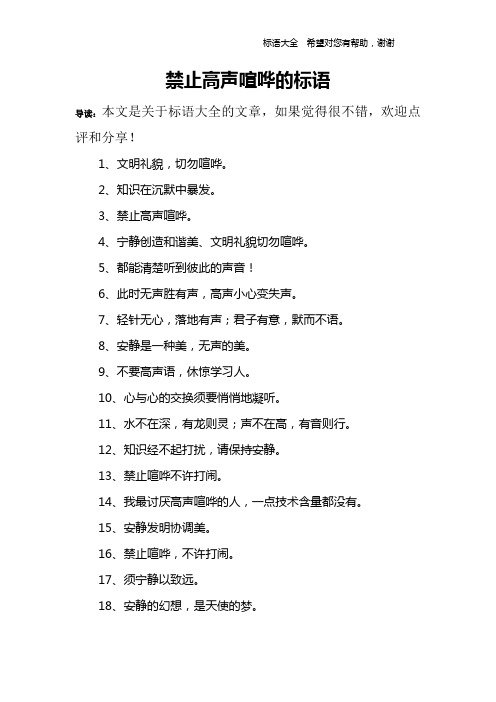 标语大全　希望对您有帮助，谢谢

禁止高声喧哗的标语

导读：本文是关于标语大全的文章，如果觉得很不错，欢迎点评和分享！

1、文明礼貌，切勿喧哗。

2、知识在沉默中暴发。

3、禁止高声喧哗。

4、宁静创造和谐美、文明礼貌切勿喧哗。

5、都能清楚听到彼此的声音！

6、此时无声胜有声，高声小心变失声。

7、轻针无心，落地有声；君子有意，默而不语。

8、安静是一种美，无声的美。

9、不要高声语，休惊学习人。

10、心与心的交换须要悄悄地凝听。

11、水不在深，有龙则灵；声不在高，有音则行。

12、知识经不起打扰，请保持安静。

13、禁止喧哗不许打闹。

14、我最讨厌高声喧哗的人，一点技术含量都没有。

15、安静发明协调美。

16、禁止喧哗，不许打闹。

17、须宁静以致远。

18、安静的幻想，是天使的梦。